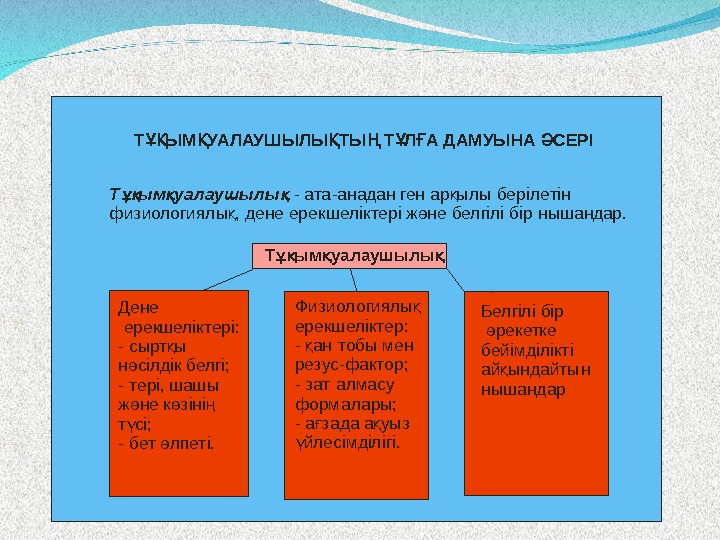 ТҰҚЫМҚУАЛАУШЫЛЫҚТЫҢ ТҰЛҒА ДАМУЫНА ӘСЕРІ

Тұқымқуалаушылық - ата-анадан ген арқылы берілетін физиологиялық, дене ерекшеліктері және белгілі бір нышандар.

Тұқымқуалаушылық

Дене ерекшеліктері:
- сыртқы нәсілдік белгі;
- тері, шашы және көзінің түсі;
- бет әлпеті.

Физиологиялық ерекшеліктер:
- қан тобы мен резус-фактор;
- зат алмасу формалары;
- ағзада ақуыз үйлесімділігі.

Белгілі бір әрекетке бейімділікті айқындайтын нышандар